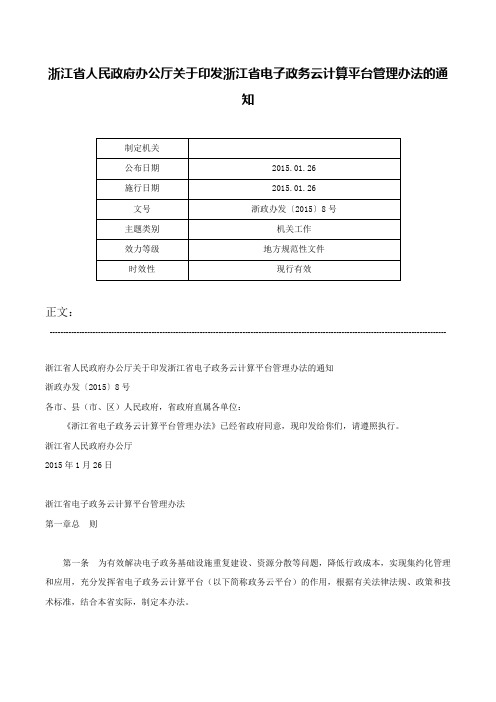 浙江省人民政府办公厅关于印发浙江省电子政务云计算平台管理办法的通知

| 制定机关 | |
|---|---|
| 公布日期 | 2015.01.26 |
| 施行日期 | 2015.01.26 |
| 文号 | 浙政办发〔2015〕8号 |
| 主题类别 | 机关工作 |
| 效力等级 | 地方规范性文件 |
| 时效性 | 现行有效 |

正文：

浙江省人民政府办公厅关于印发浙江省电子政务云计算平台管理办法的通知

浙政办发〔2015〕8号

各市、县（市、区）人民政府，省政府直属各单位：

《浙江省电子政务云计算平台管理办法》已经省政府同意，现印发给你们，请遵照执行。

浙江省人民政府办公厅

2015年1月26日

浙江省电子政务云计算平台管理办法

第一章总　则

第一条　为有效解决电子政务基础设施重复建设、资源分散等问题，降低行政成本，实现集约化管理和应用，充分发挥省电子政务云计算平台（以下简称政务云平台）的作用，根据有关法律法规、政策和技术标准，结合本省实际，制定本办法。